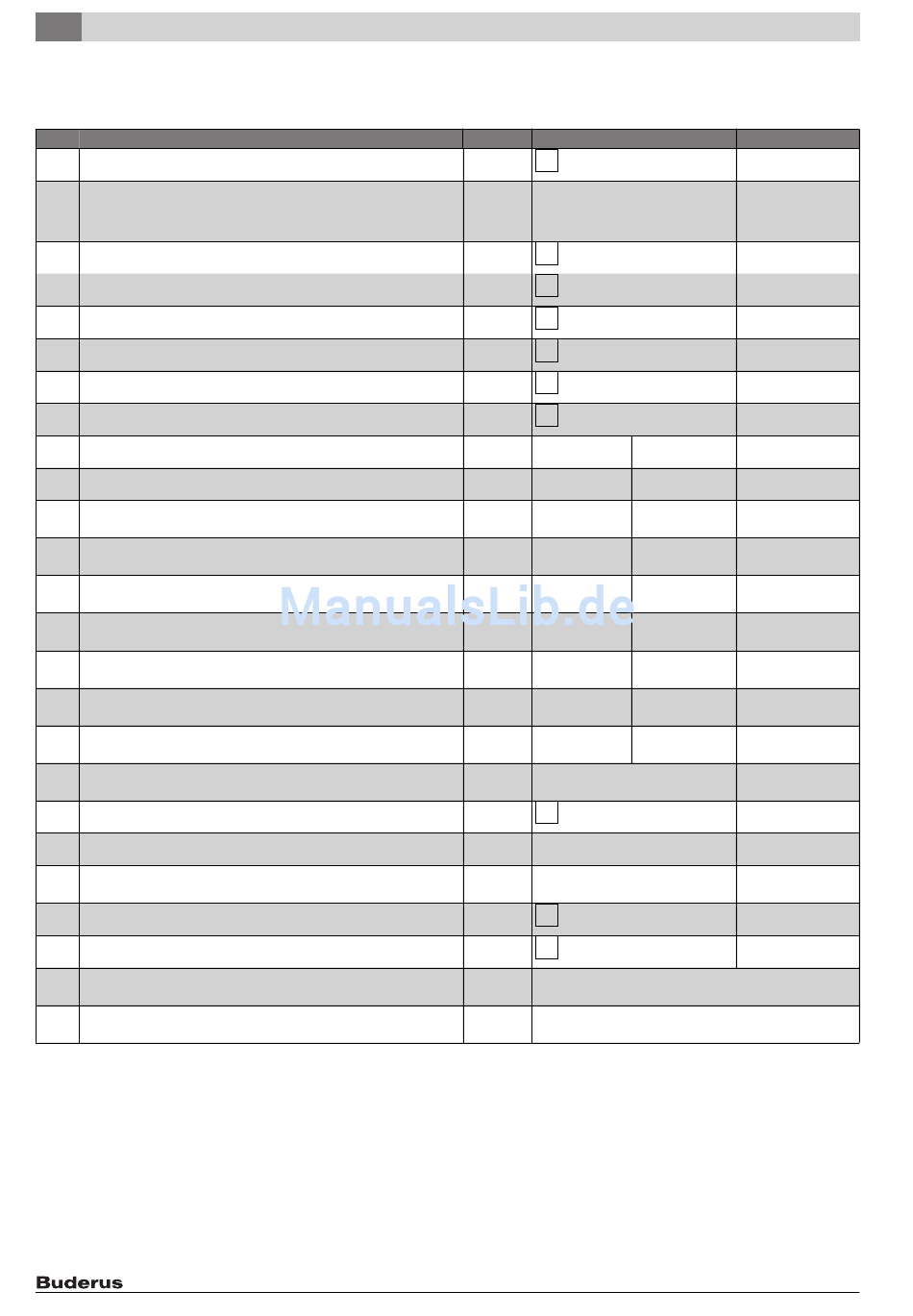 ManualsLib.de

Buderus